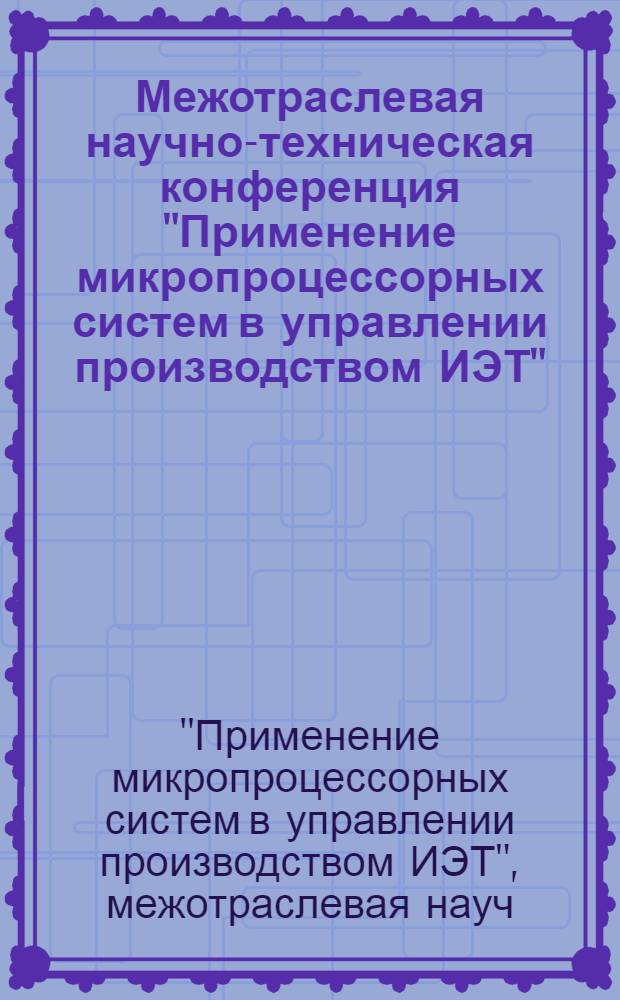 Межотраслевая научно-техническая конференция "Применение микропроцессорных систем в управлении производством ИЭТ"

"Применение микропроцессорных систем в управлении производством ИЭТ", межотраслевая науч